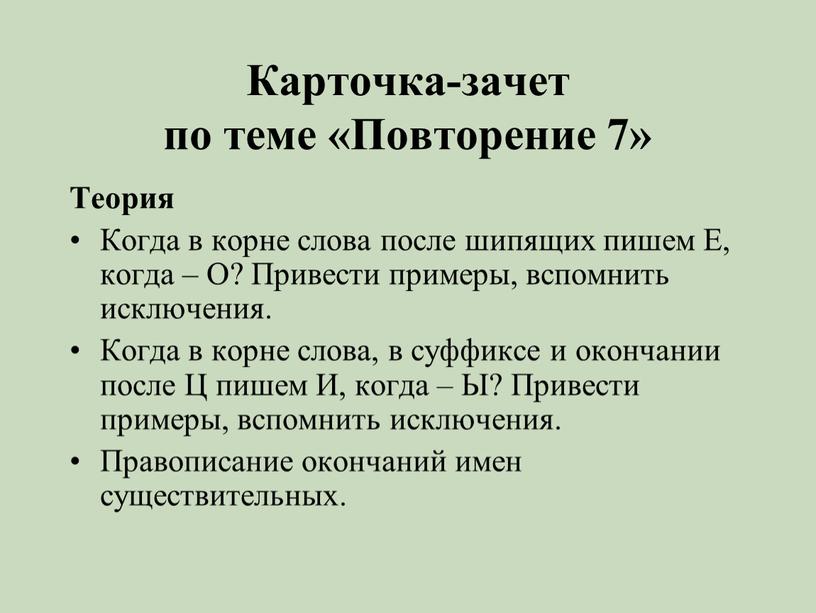 Карточка-зачет
по теме «Повторение 7»

Теория

• Когда в корне слова после шипящих пишем Е, когда – О? Привести примеры, вспомнить исключения.
• Когда в корне слова, в суффиксе и окончании после Ц пишем И, когда – Ы? Привести примеры, вспомнить исключения.
• Правописание окончаний имен существительных.